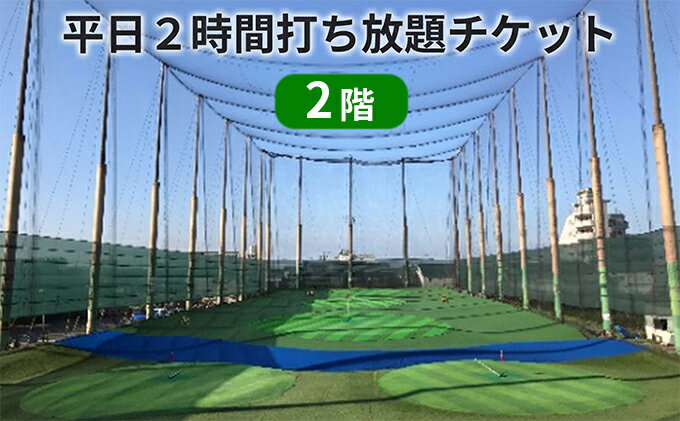 平日２時間打ち放題チケット

2階